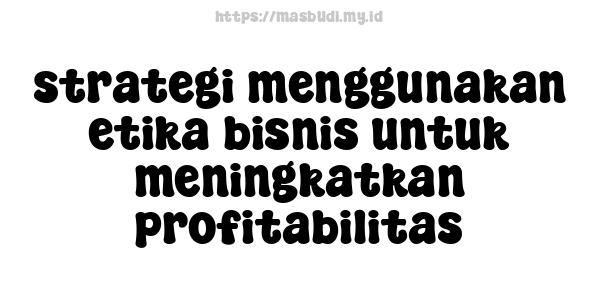 https://masbudi.my.id

strategi menggunakan etika bisnis untuk meningkatkan profitabilitas